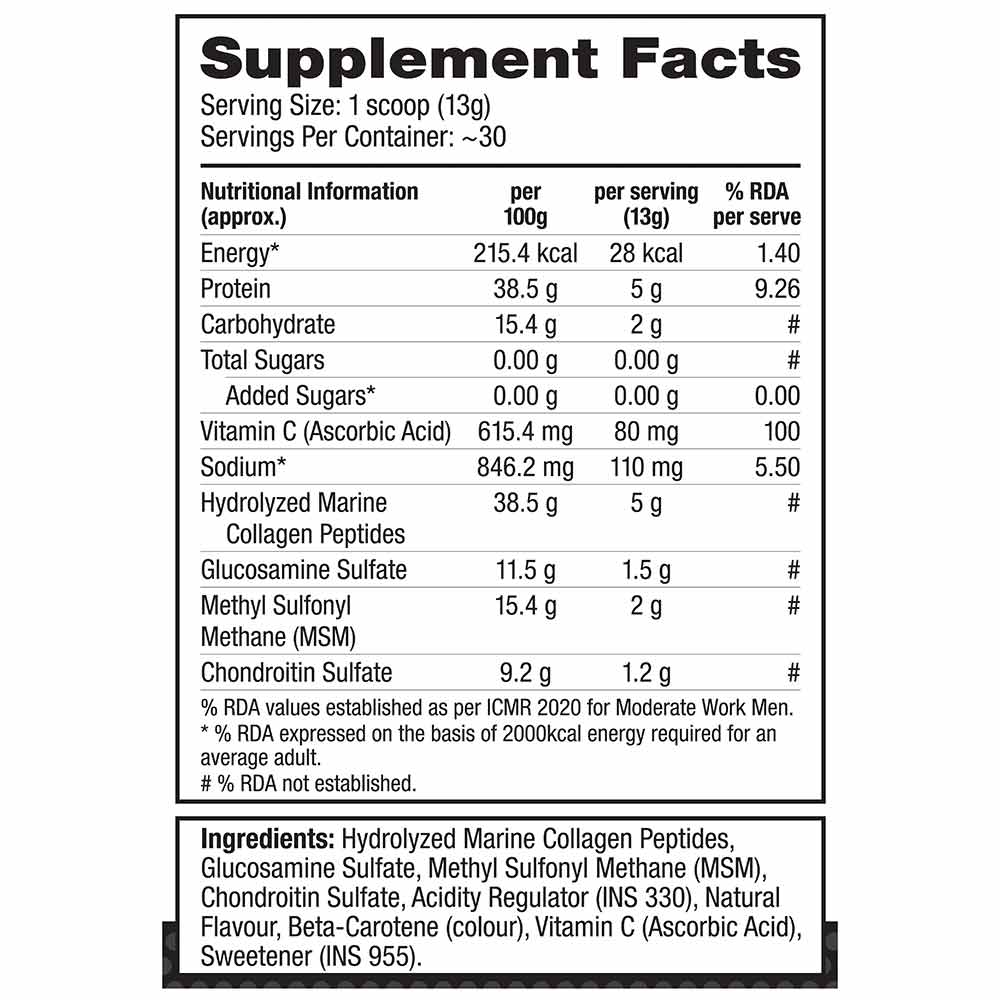 Supplement Facts

Serving Size: 1 scoop (13g)
Servings Per Container: ~30

| Nutritional Information (approx.) | per 100g | per serving (13g) | % RDA per serve |
|---|---|---|---|
| Energy* | 215.4 kcal | 28 kcal | 1.40 |
| Protein | 38.5 g | 5 g | 9.26 |
| Carbohydrate | 15.4 g | 2 g | # |
| Total Sugars | 0.00 g | 0.00 g | # |
| Added Sugars* | 0.00 g | 0.00 g | 0.00 |
| Vitamin C (Ascorbic Acid) | 615.4 mg | 80 mg | 100 |
| Sodium* | 846.2 mg | 110 mg | 5.50 |
| Hydrolyzed Marine Collagen Peptides | 38.5 g | 5 g | # |
| Glucosamine Sulfate | 11.5 g | 1.5 g | # |
| Methyl Sulfonyl Methane (MSM) | 15.4 g | 2 g | # |
| Chondroitin Sulfate | 9.2 g | 1.2 g | # |

% RDA values established as per ICMR 2020 for Moderate Work Men.
* % RDA expressed on the basis of 2000kcal energy required for an average adult.
# % RDA not established.

Ingredients: Hydrolyzed Marine Collagen Peptides, Glucosamine Sulfate, Methyl Sulfonyl Methane (MSM), Chondroitin Sulfate, Acidity Regulator (INS 330), Natural Flavour, Beta-Carotene (colour), Vitamin C (Ascorbic Acid), Sweetener (INS 955).